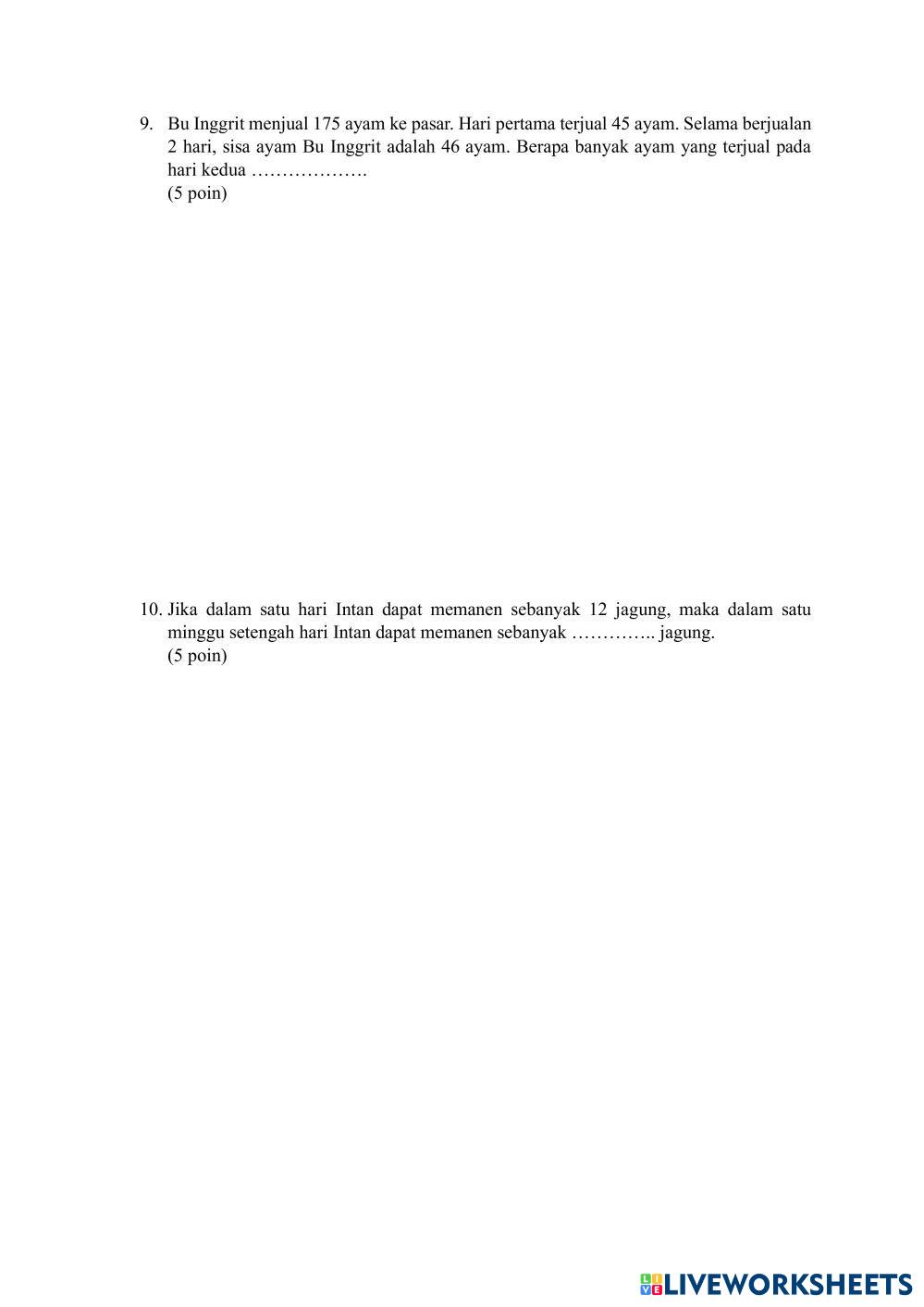 9. Bu Inggrit menjual 175 ayam ke pasar. Hari pertama terjual 45 ayam. Selama berjualan 2 hari, sisa ayam Bu Inggrit adalah 46 ayam. Berapa banyak ayam yang terjual pada hari kedua ……………….
(5 poin)

10. Jika dalam satu hari Intan dapat memanen sebanyak 12 jagung, maka dalam satu minggu setengah hari Intan dapat memanen sebanyak ………….. jagung.
(5 poin)

LIVEWORKSHEETS